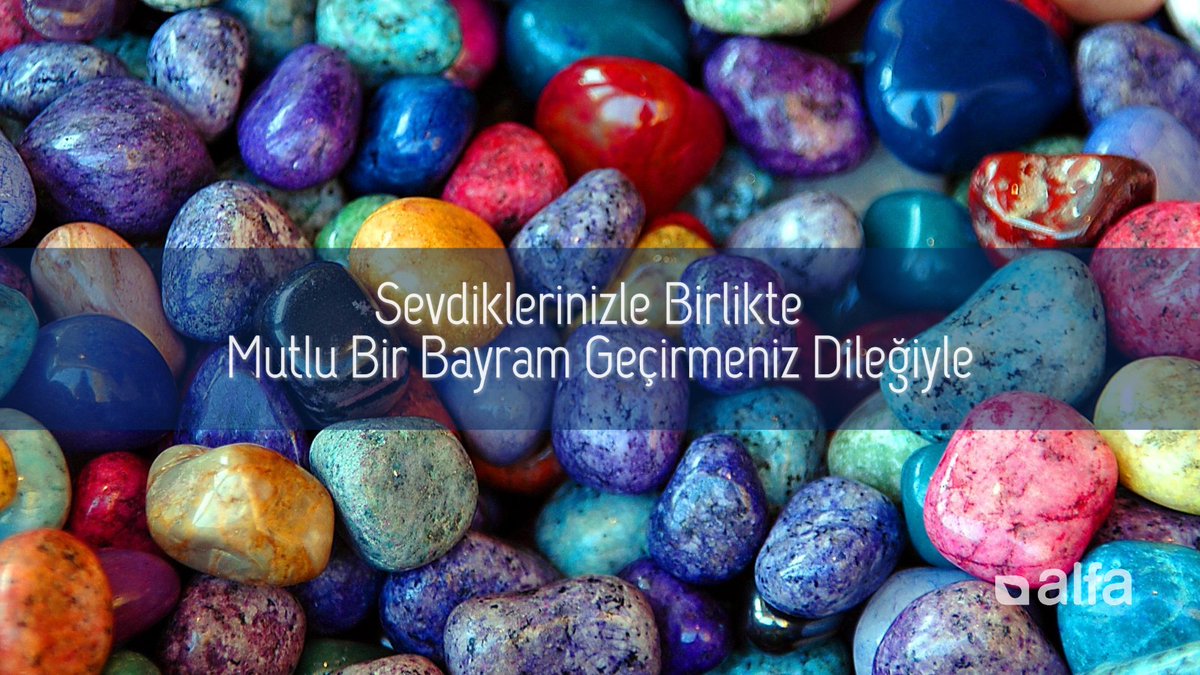 Sevdiklerinizle Birlikte
Mutlu Bir Bayram Geçirmeniz Dileğiyle

alfa